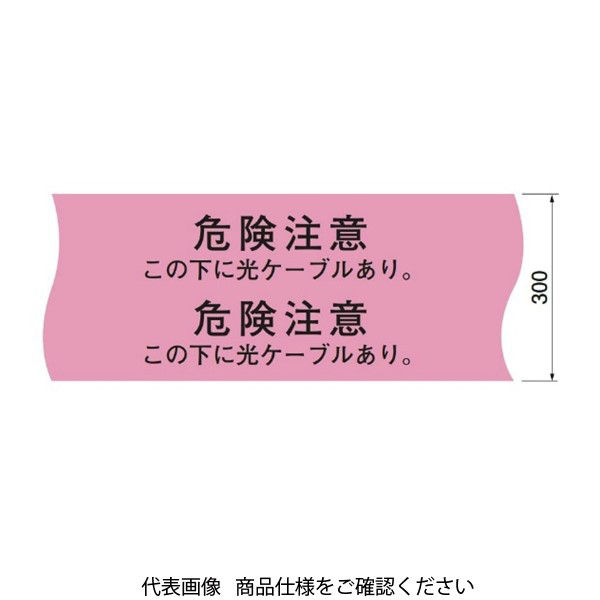 危険注意
この下に光ケーブルあり。
危険注意
この下に光ケーブルあり。

300

代表画像　商品仕様をご確認ください